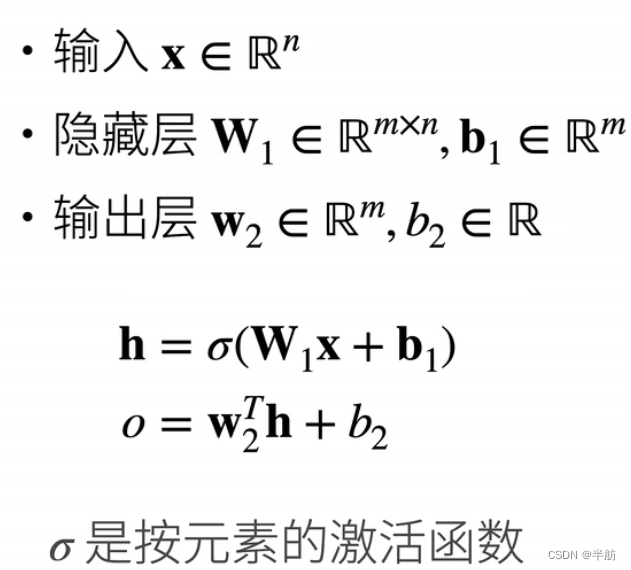 • 输入 $\mathbf{x} \in \mathbb{R}^n$

• 隐藏层 $\mathbf{W}_1 \in \mathbb{R}^{m \times n}, \mathbf{b}_1 \in \mathbb{R}^m$

• 输出层 $\mathbf{w}_2 \in \mathbb{R}^m, b_2 \in \mathbb{R}$

$\mathbf{h} = \sigma(\mathbf{W}_1\mathbf{x} + \mathbf{b}_1)$

$o = \mathbf{w}_2^T\mathbf{h} + b_2$

$\sigma$ 是按元素的激活函数

CSDN @半舫